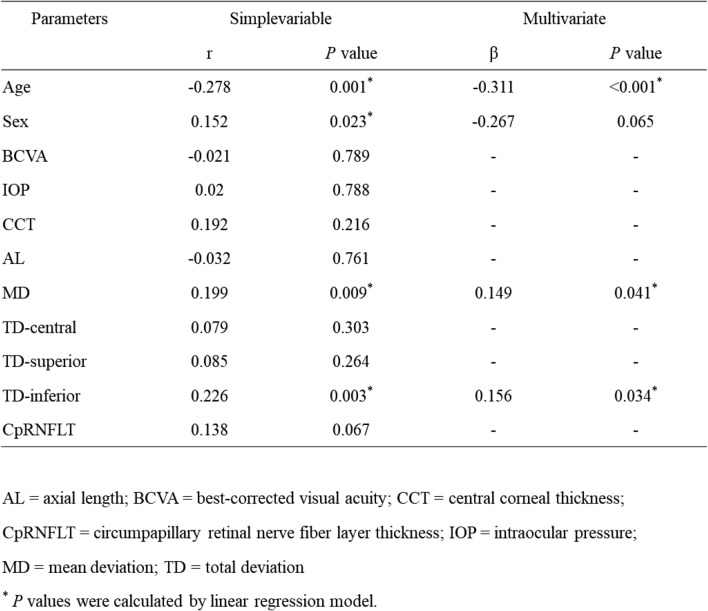 | Parameters | Simplevariable | | Multivariate | |
|---|---|---|---|---|
| | r | P value | β | P value |
| Age | -0.278 | 0.001$^{*}$ | -0.311 | <0.001$^{*}$ |
| Sex | 0.152 | 0.023$^{*}$ | -0.267 | 0.065 |
| BCVA | -0.021 | 0.789 | - | - |
| IOP | 0.02 | 0.788 | - | - |
| CCT | 0.192 | 0.216 | - | - |
| AL | -0.032 | 0.761 | - | - |
| MD | 0.199 | 0.009$^{*}$ | 0.149 | 0.041$^{*}$ |
| TD-central | 0.079 | 0.303 | - | - |
| TD-superior | 0.085 | 0.264 | - | - |
| TD-inferior | 0.226 | 0.003$^{*}$ | 0.156 | 0.034$^{*}$ |
| CpRNFLT | 0.138 | 0.067 | - | - |

AL = axial length; BCVA = best-corrected visual acuity; CCT = central corneal thickness; CpRNFLT = circumpapillary retinal nerve fiber layer thickness; IOP = intraocular pressure; MD = mean deviation; TD = total deviation

$^{*}$ P values were calculated by linear regression model.